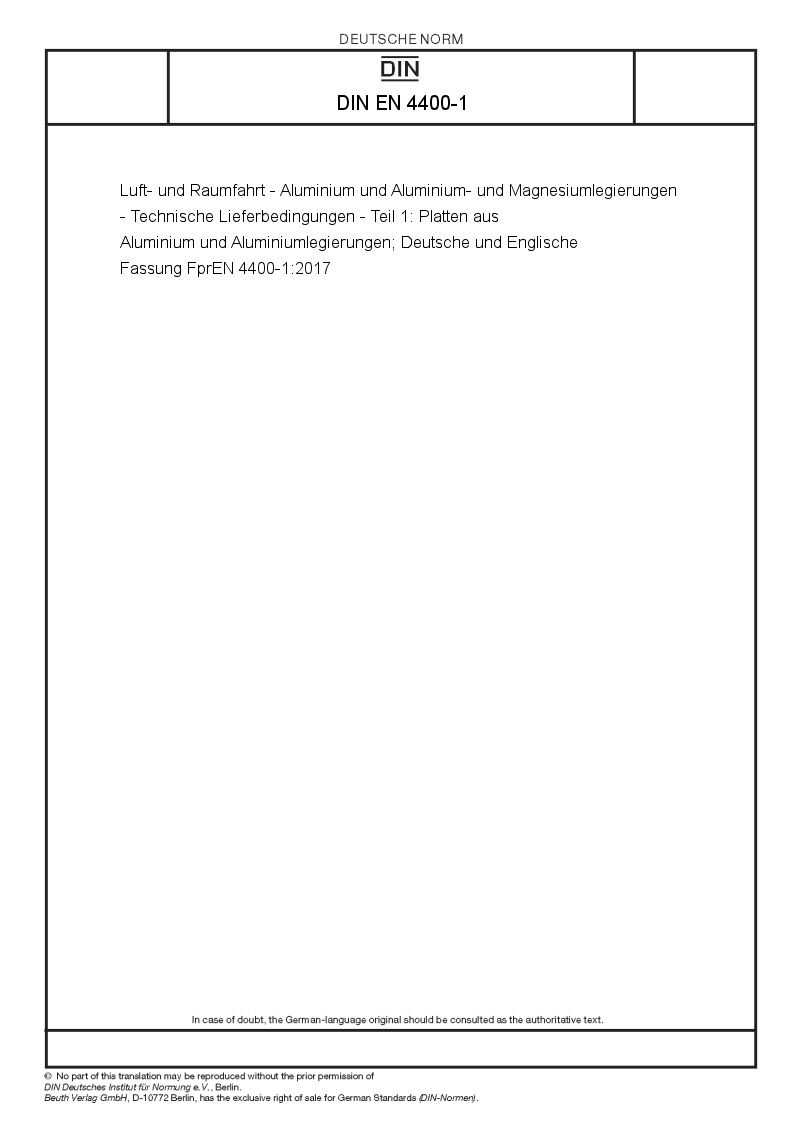 DEUTSCHE NORM

DIN

DIN EN 4400-1

Luft- und Raumfahrt - Aluminium und Aluminium- und Magnesiumlegierungen - Technische Lieferbedingungen - Teil 1: Platten aus Aluminium und Aluminiumlegierungen; Deutsche und Englische Fassung FprEN 4400-1:2017

In case of doubt, the German-language original should be consulted as the authoritative text.

© No part of this translation may be reproduced without the prior permission of DIN Deutsches Institut für Normung e.V., Berlin.
Beuth Verlag GmbH, D-10772 Berlin, has the exclusive right of sale for German Standards (DIN-Normen).